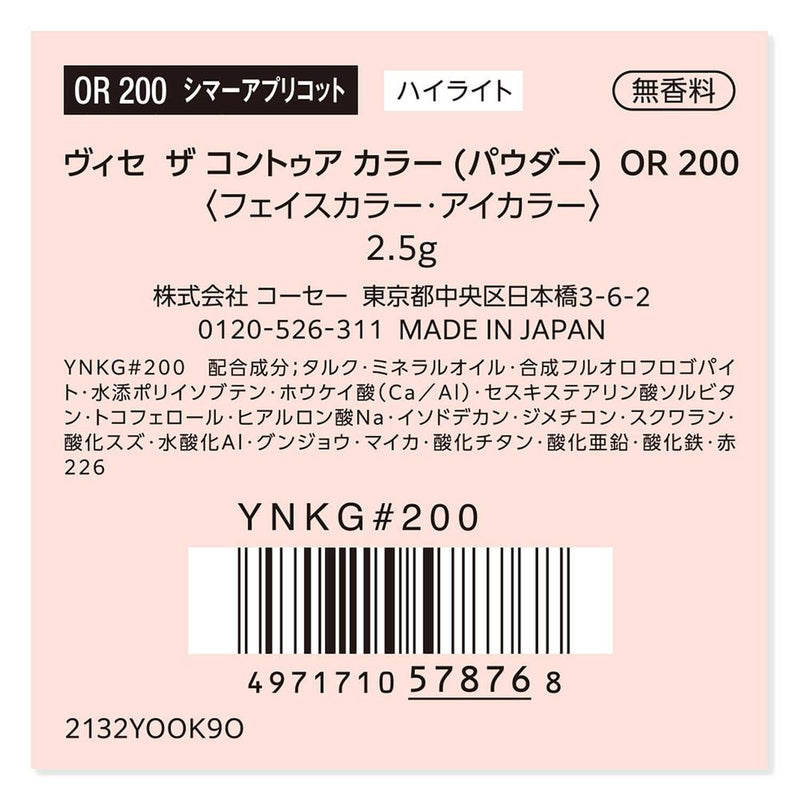 OR 200 シマーアプリコット

ハイライト

無香料

ヴィセ ザ コントゥア カラー (パウダー) OR 200
〈フェイスカラー・アイカラー〉
2.5g

株式会社 コーセー 東京都中央区日本橋3-6-2
0120-526-311 MADE IN JAPAN

YNKG#200 配合成分;タルク・ミネラルオイル・合成フルオロフロゴパイト・水添ポリイソブテン・ホウケイ酸(Ca/Al)・セスキステアリン酸ソルビタン・トコフェロール・ヒアルロン酸Na・イソドデカン・ジメチコン・スクワラン・酸化スズ・水酸化Al・グンジョウ・マイカ・酸化チタン・酸化亜鉛・酸化鉄・赤226

YNKG#200

4971710 57876 8

2132YOOK9O